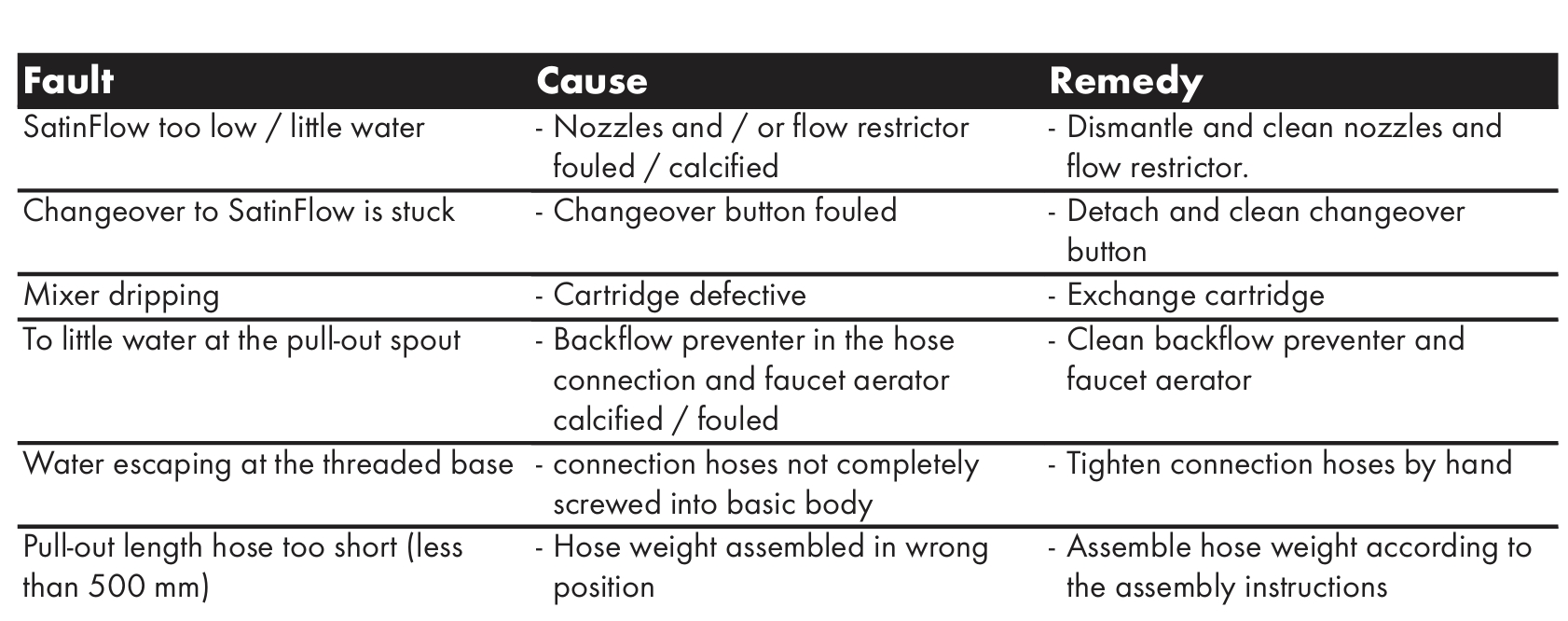 | Fault | Cause | Remedy |
|---|---|---|
| SatinFlow too low / little water | - Nozzles and / or flow restrictor fouled / calcified | - Dismantle and clean nozzles and flow restrictor. |
| Changeover to SatinFlow is stuck | - Changeover button fouled | - Detach and clean changeover button |
| Mixer dripping | - Cartridge defective | - Exchange cartridge |
| To little water at the pull-out spout | - Backflow preventer in the hose connection and faucet aerator calcified / fouled | - Clean backflow preventer and faucet aerator |
| Water escaping at the threaded base | - connection hoses not completely screwed into basic body | - Tighten connection hoses by hand |
| Pull-out length hose too short (less than 500 mm) | - Hose weight assembled in wrong position | - Assemble hose weight according to the assembly instructions |